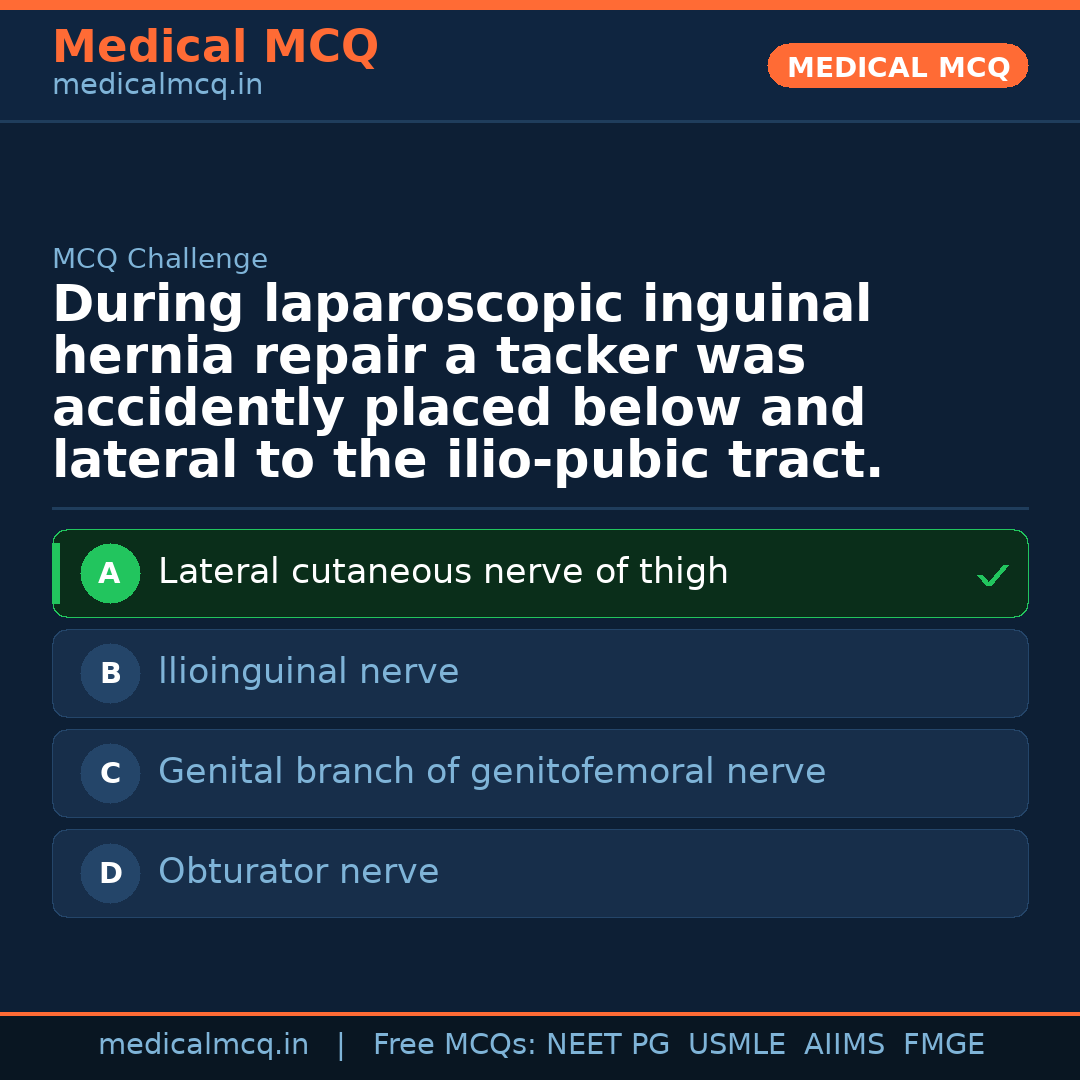 Medical MCQ
medicalmcq.in

MEDICAL MCQ

MCQ Challenge

During laparoscopic inguinal hernia repair a tacker was accidently placed below and lateral to the ilio-pubic tract.

A Lateral cutaneous nerve of thigh ✓

B llioinguinal nerve

C Genital branch of genitofemoral nerve

D Obturator nerve

medicalmcq.in | Free MCQs: NEET PG USMLE AIIMS FMGE